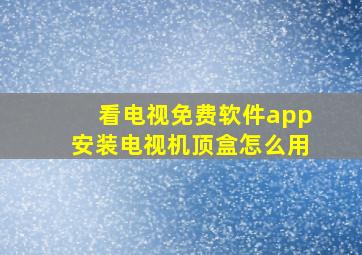 看电视免费软件app
安装电视机顶盒怎么用